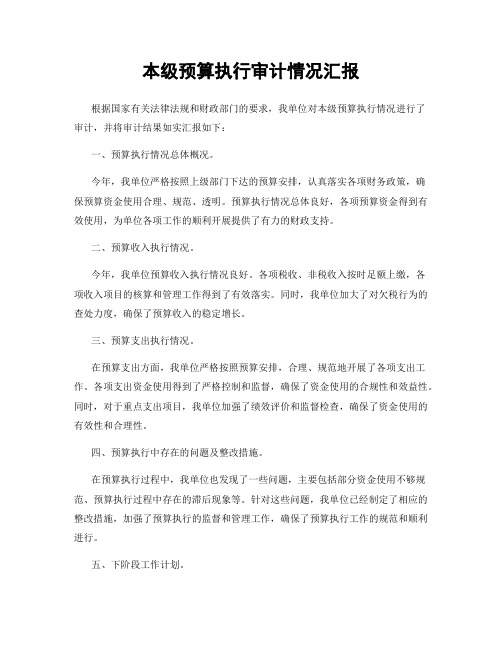 本级预算执行审计情况汇报

根据国家有关法律法规和财政部门的要求，我单位对本级预算执行情况进行了审计，并将审计结果如实汇报如下：

一、预算执行情况总体概况。

今年，我单位严格按照上级部门下达的预算安排，认真落实各项财务政策，确保预算资金使用合理、规范、透明。预算执行情况总体良好，各项预算资金得到有效使用，为单位各项工作的顺利开展提供了有力的财政支持。

二、预算收入执行情况。

今年，我单位预算收入执行情况良好。各项税收、非税收入按时足额上缴，各项收入项目的核算和管理工作得到了有效落实。同时，我单位加大了对欠税行为的查处力度，确保了预算收入的稳定增长。

三、预算支出执行情况。

在预算支出方面，我单位严格按照预算安排，合理、规范地开展了各项支出工作。各项支出资金使用得到了严格控制和监督，确保了资金使用的合规性和效益性。同时，对于重点支出项目，我单位加强了绩效评价和监督检查，确保了资金使用的有效性和合理性。

四、预算执行中存在的问题及整改措施。

在预算执行过程中，我单位也发现了一些问题，主要包括部分资金使用不够规范、预算执行过程中存在的滞后现象等。针对这些问题，我单位已经制定了相应的整改措施，加强了预算执行的监督和管理工作，确保了预算执行工作的规范和顺利进行。

五、下阶段工作计划。